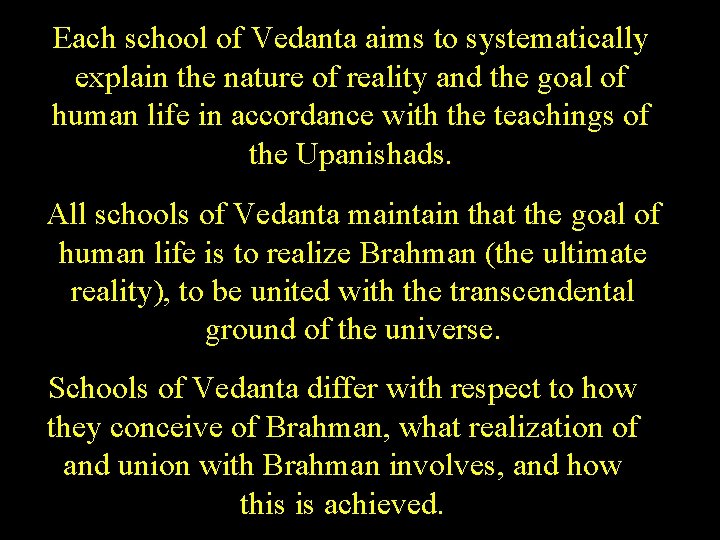 Each school of Vedanta aims to systematically explain the nature of reality and the goal of human life in accordance with the teachings of the Upanishads.

All schools of Vedanta maintain that the goal of human life is to realize Brahman (the ultimate reality), to be united with the transcendental ground of the universe.

Schools of Vedanta differ with respect to how they conceive of Brahman, what realization of and union with Brahman involves, and how this is achieved.